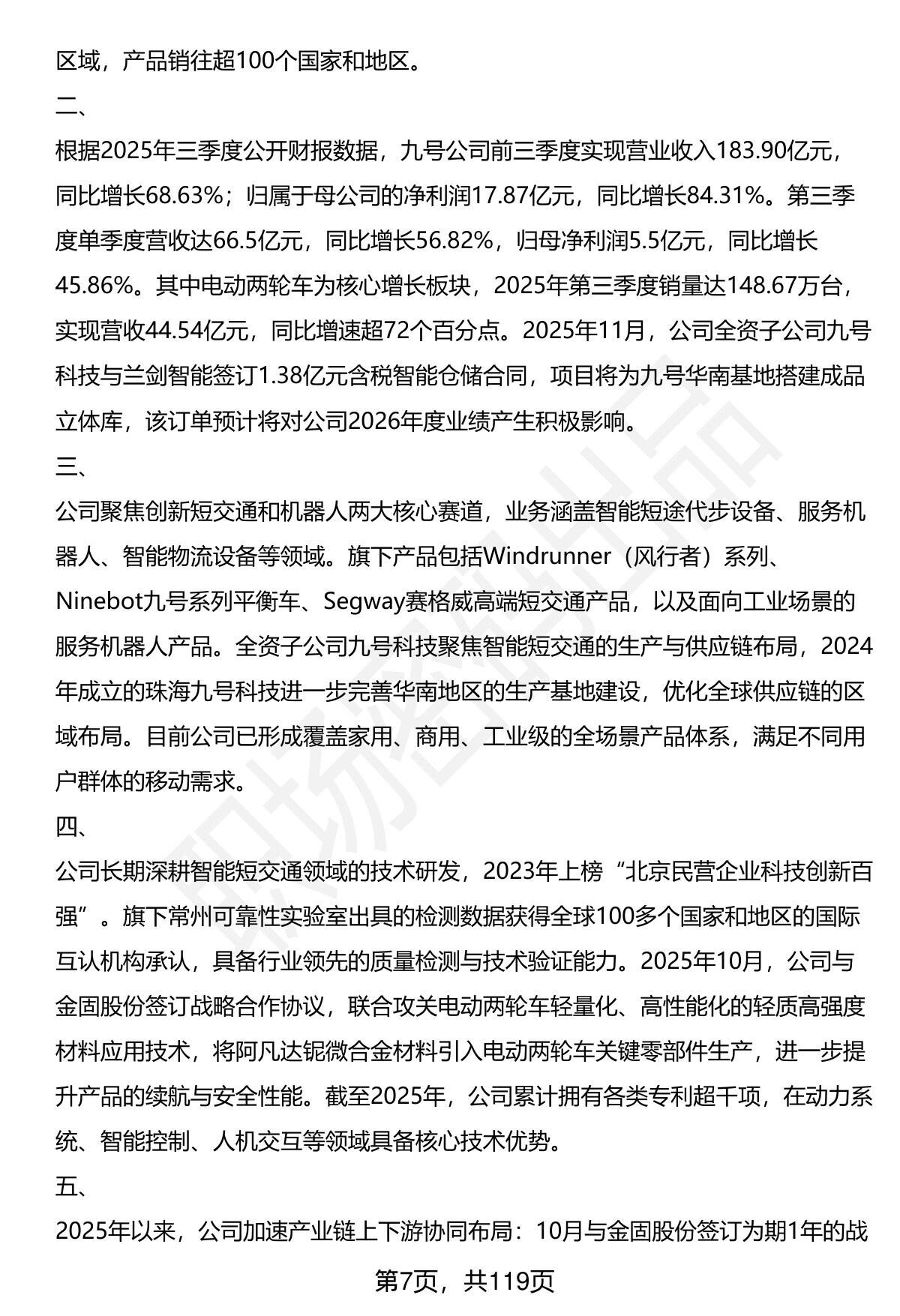 区域，产品销往超100个国家和地区。

二、

根据2025年三季度公开财报数据，九号公司前三季度实现营业收入183.90亿元，同比增长68.63%；归属于母公司的净利润17.87亿元，同比增长84.31%。第三季度单季度营收达66.5亿元，同比增长56.82%，归母净利润5.5亿元，同比增长45.86%。其中电动两轮车为核心增长板块，2025年第三季度销量达148.67万台，实现营收44.54亿元，同比增速超72个百分点。2025年11月，公司全资子公司九号科技与兰剑智能签订1.38亿元含税智能仓储合同，项目将为九号华南基地搭建成品立体库，该订单预计将对公司2026年度业绩产生积极影响。

三、

公司聚焦创新短交通和机器人两大核心赛道，业务涵盖智能短途代步设备、服务机器人、智能物流设备等领域。旗下产品包括Windrunner（风行者）系列、Ninebot九号系列平衡车、Segway赛格威高端短交通产品，以及面向工业场景的服务机器人产品。全资子公司九号科技聚焦智能短交通的生产与供应链布局，2024年成立的珠海九号科技进一步完善华南地区的生产基地建设，优化全球供应链的区域布局。目前公司已形成覆盖家用、商用、工业级的全场景产品体系，满足不同用户群体的移动需求。

四、

公司长期深耕智能短交通领域的技术研发，2023年上榜“北京民营企业科技创新百强”。旗下常州可靠性实验室出具的检测数据获得全球100多个国家和地区的国际互认机构承认，具备行业领先的质量检测与技术验证能力。2025年10月，公司与金固股份签订战略合作协议，联合攻关电动两轮车轻量化、高性能化的轻质高强度材料应用技术，将阿凡达铌微合金材料引入电动两轮车关键零部件生产，进一步提升产品的续航与安全性能。截至2025年，公司累计拥有各类专利超千项，在动力系统、智能控制、人机交互等领域具备核心技术优势。

五、

2025年以来，公司加速产业链上下游协同布局：10月与金固股份签订为期1年的战

第7页，共119页